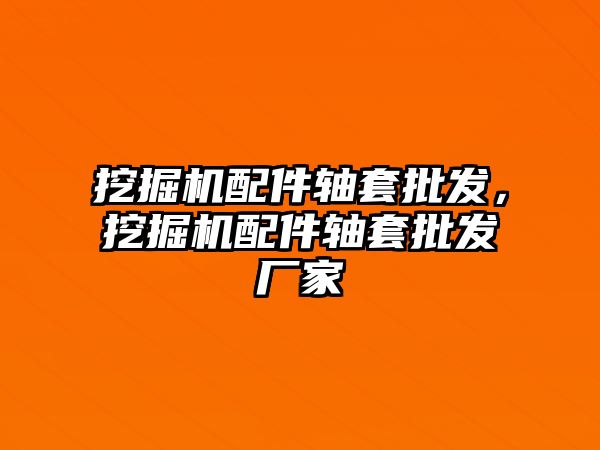 挖掘机配件轴套批发，挖掘机配件轴套批发厂家